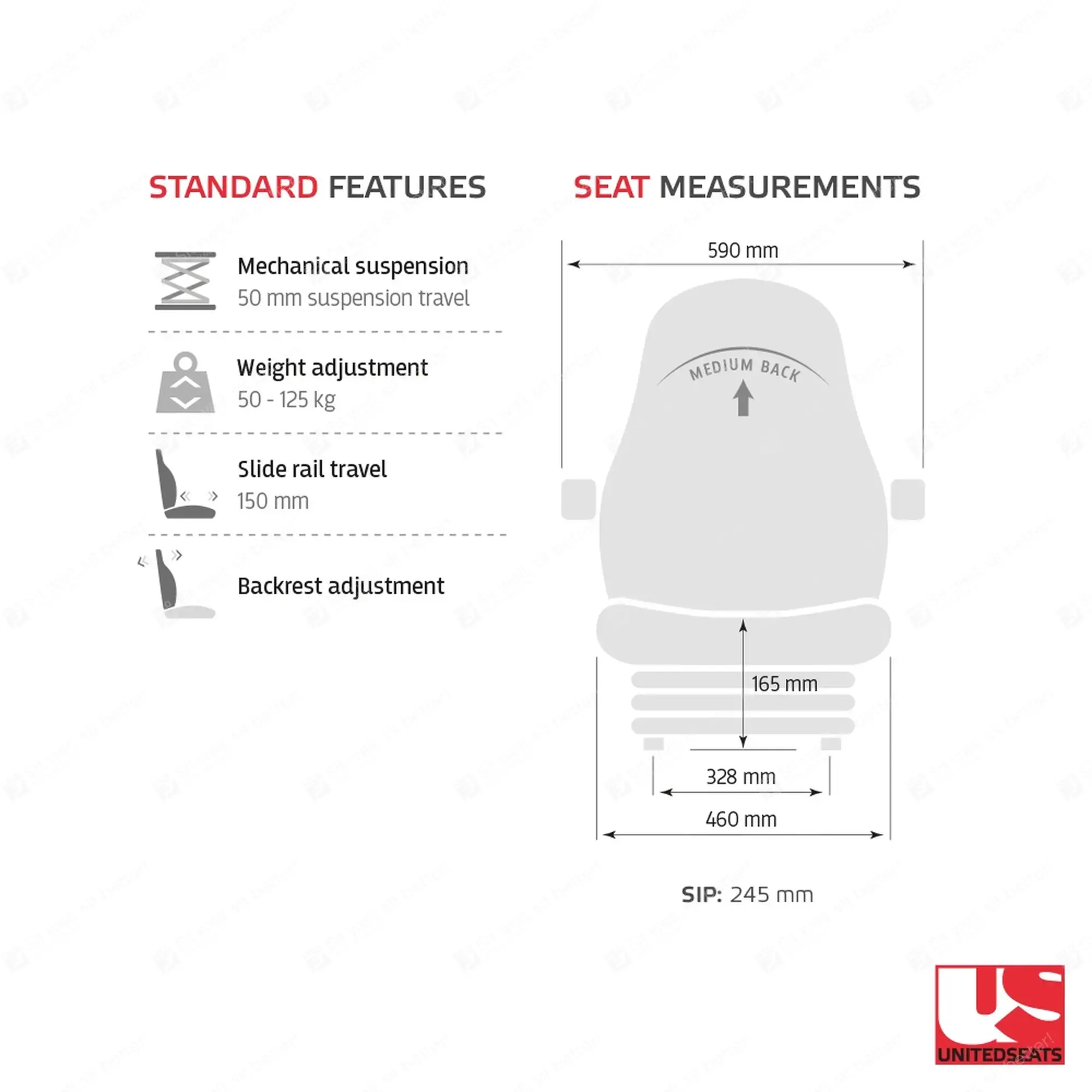 STANDARD FEATURES

Mechanical suspension
50 mm suspension travel

Weight adjustment
50 - 125 kg

Slide rail travel
150 mm

Backrest adjustment

SEAT MEASUREMENTS

590 mm

MEDIUM BACK

165 mm

328 mm

460 mm

SIP: 245 mm

UNITEDSEATS